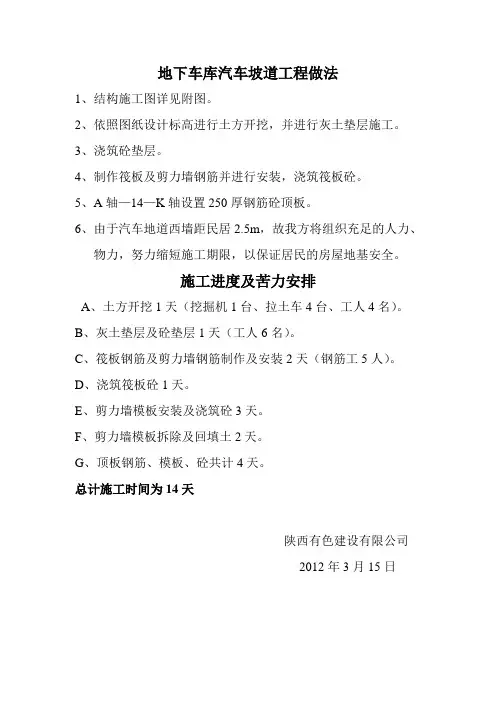 地下车库汽车坡道工程做法

1、结构施工图详见附图。

2、依照图纸设计标高进行土方开挖，并进行灰土垫层施工。

3、浇筑砼垫层。

4、制作筏板及剪力墙钢筋并进行安装，浇筑筏板砼。

5、A 轴—14—K 轴设置 250 厚钢筋砼顶板。

6、由于汽车地道西墙距民居 2.5m，故我方将组织充足的人力、物力，努力缩短施工期限，以保证居民的房屋地基安全。

施工进度及苦力安排

A、土方开挖 1 天（挖掘机 1 台、拉土车 4 台、工人 4 名）。

B、灰土垫层及砼垫层 1 天（工人 6 名）。

C、筏板钢筋及剪力墙钢筋制作及安装 2 天（钢筋工 5 人）。

D、浇筑筏板砼 1 天。

E、剪力墙模板安装及浇筑砼 3 天。

F、剪力墙模板拆除及回填土 2 天。

G、顶板钢筋、模板、砼共计 4 天。

总计施工时间为 14 天

陕西有色建设有限公司

2012 年 3 月 15 日